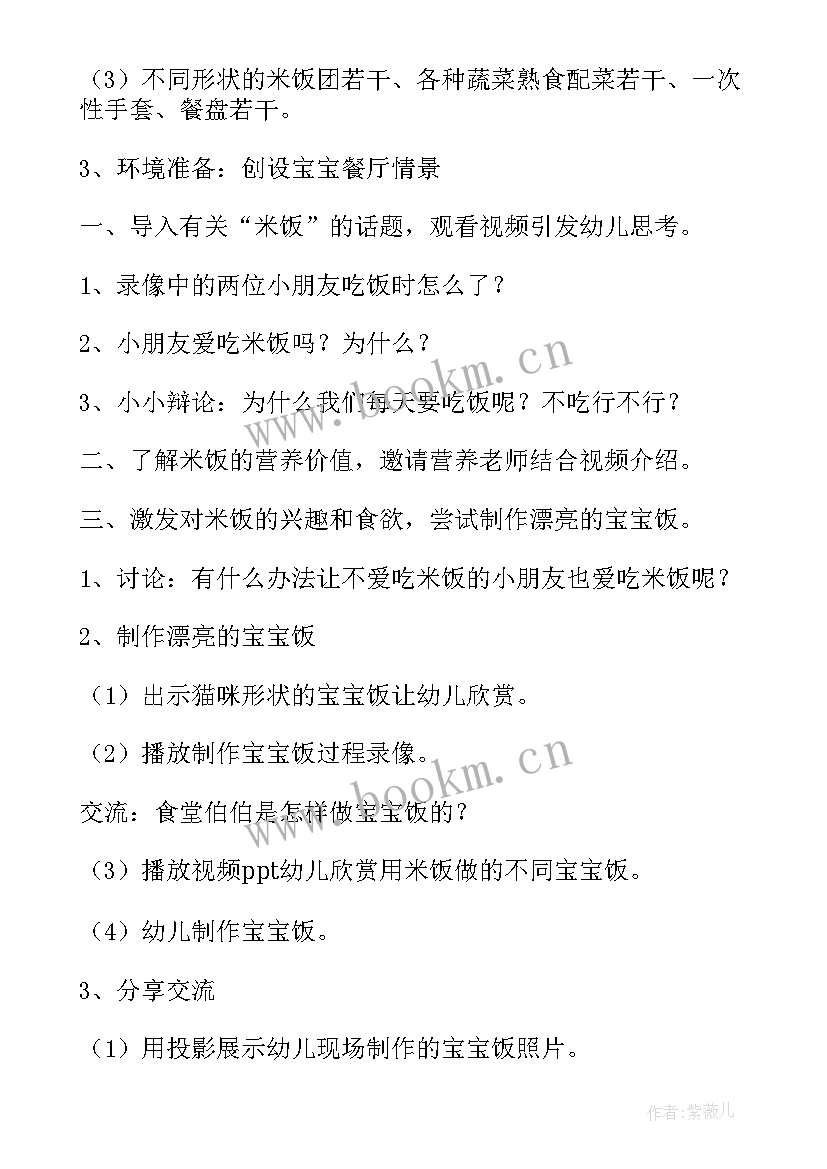 （3）不同形状的米饭团若干、各种蔬菜熟食配菜若干、一次性手套、餐盘若干。

3、环境准备：创设宝宝餐厅情景

一、导入有关“米饭”的话题，观看视频引发幼儿思考。

1、录像中的两位小朋友吃饭时怎么了？

2、小朋友爱吃米饭吗？为什么？

3、小小辩论：为什么我们每天要吃饭呢？不吃行不行？

二、了解米饭的营养价值，邀请营养老师结合视频介绍。

三、激发对米饭的兴趣和食欲，尝试制作漂亮的宝宝饭。

1、讨论：有什么办法让不爱吃米饭的小朋友也爱吃米饭呢？

2、制作漂亮的宝宝饭

（1）出示猫咪形状的宝宝饭让幼儿欣赏。

（2）播放制作宝宝饭过程录像。

交流：食堂伯伯是怎样做宝宝饭的？

（3）播放视频ppt幼儿欣赏用米饭做的不同宝宝饭。

（4）幼儿制作宝宝饭。

3、分享交流

（1）用投影展示幼儿现场制作的宝宝饭照片。

www.bookm.cn

www.bookm.cn

作者：紫薇儿